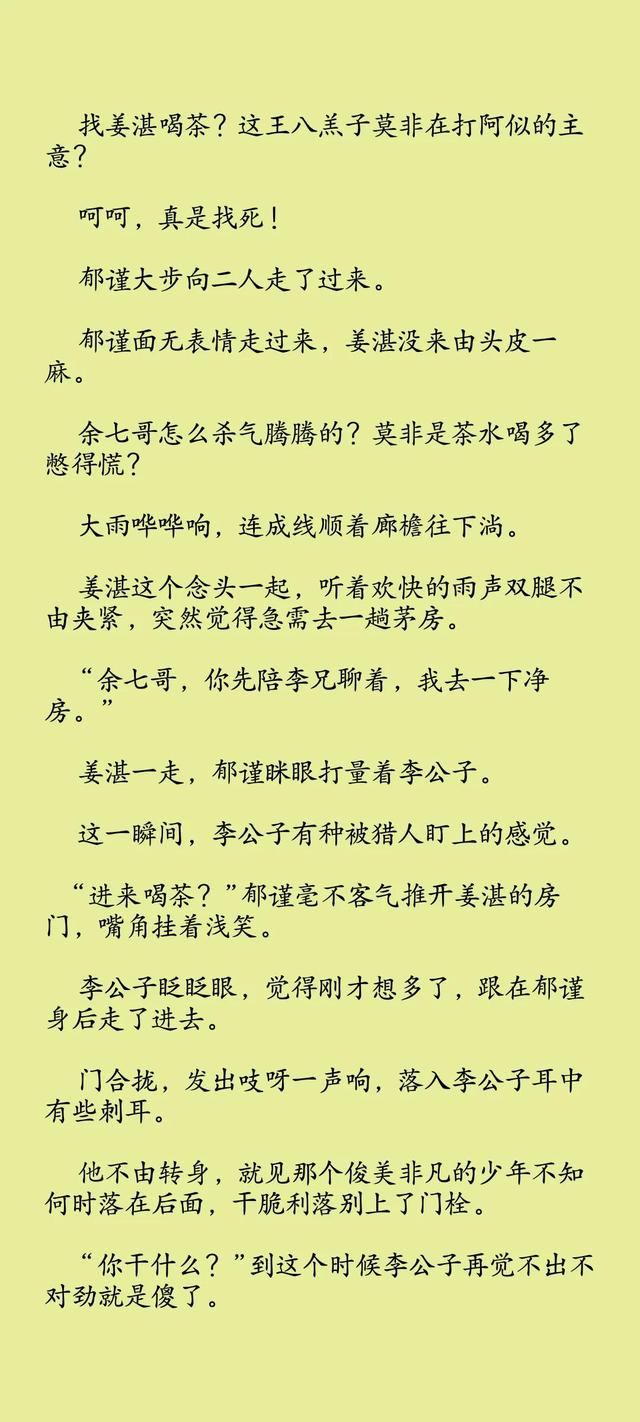 找姜湛喝茶？这王八羔子莫非在打阿似的主意？

呵呵，真是找死！

郁谨大步向二人走了过来。

郁谨面无表情走过来，姜湛没来由头皮一麻。

余七哥怎么杀气腾腾的？莫非是茶水喝多了憋得慌？

大雨哗哗响，连成线顺着廊檐往下淌。

姜湛这个念头一起，听着欢快的雨声双腿不由夹紧，突然觉得急需去一趟茅房。

“余七哥，你先陪李兄聊着，我去一下净房。”

姜湛一走，郁谨眯眼打量着李公子。

这一瞬间，李公子有种被猎人盯上的感觉。

“进来喝茶？”郁谨毫不客气推开姜湛的房门，嘴角挂着浅笑。

李公子眨眨眼，觉得刚才想多了，跟在郁谨身后走了进去。

门合拢，发出吱呀一声响，落入李公子耳中有些刺耳。

他不由转身，就见那个俊美非凡的少年不知何时落在后面，干脆利落别上了门栓。

“你干什么？”到这个时候李公子再觉不出不对劲就是傻了。